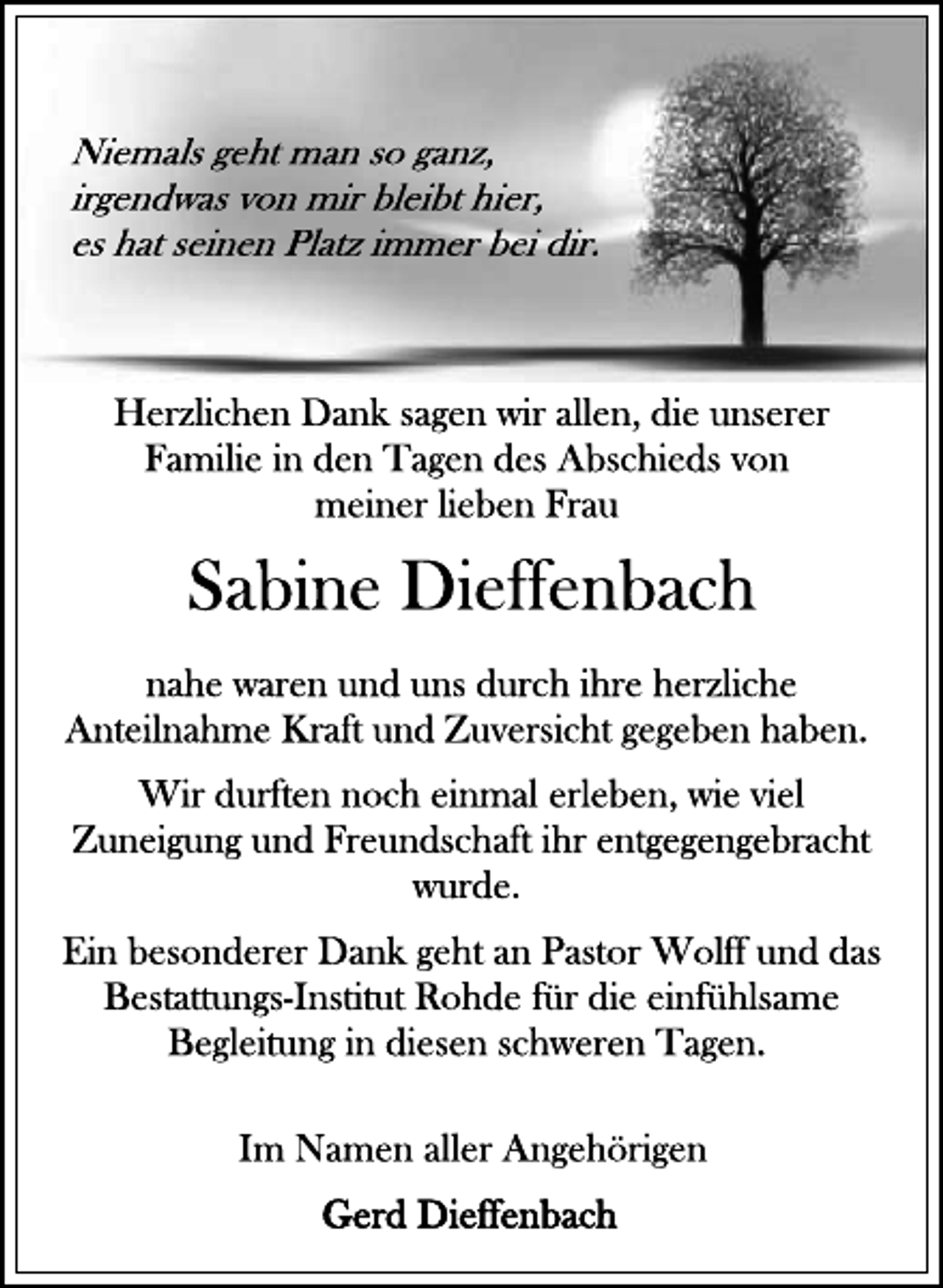 Niemals geht man so ganz,
irgendwas von mir bleibt hier,
es hat seinen Platz immer bei dir.

Herzlichen Dank sagen wir allen, die unserer Familie in den Tagen des Abschieds von meiner lieben Frau

Sabine Dieffenbach

nahe waren und uns durch ihre herzliche Anteilnahme Kraft und Zuversicht gegeben haben.

Wir durften noch einmal erleben, wie viel Zuneigung und Freundschaft ihr entgegengebracht wurde.

Ein besonderer Dank geht an Pastor Wolff und das Bestattungs-Institut Rohde für die einfühlsame Begleitung in diesen schweren Tagen.

Im Namen aller Angehörigen

Gerd Dieffenbach